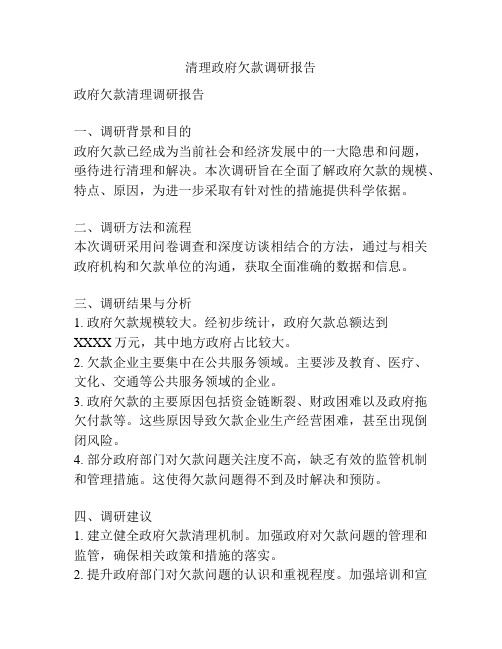 清理政府欠款调研报告

政府欠款清理调研报告

一、调研背景和目的
政府欠款已经成为当前社会和经济发展中的一大隐患和问题，亟待进行清理和解决。本次调研旨在全面了解政府欠款的规模、特点、原因，为进一步采取有针对性的措施提供科学依据。

二、调研方法和流程
本次调研采用问卷调查和深度访谈相结合的方法，通过与相关政府机构和欠款单位的沟通，获取全面准确的数据和信息。

三、调研结果与分析
1. 政府欠款规模较大。经初步统计，政府欠款总额达到XXXX万元，其中地方政府占比较大。
2. 欠款企业主要集中在公共服务领域。主要涉及教育、医疗、文化、交通等公共服务领域的企业。
3. 政府欠款的主要原因包括资金链断裂、财政困难以及政府拖欠付款等。这些原因导致欠款企业生产经营困难，甚至出现倒闭风险。
4. 部分政府部门对欠款问题关注度不高，缺乏有效的监管机制和管理措施。这使得欠款问题得不到及时解决和预防。

四、调研建议
1. 建立健全政府欠款清理机制。加强政府对欠款问题的管理和监管，确保相关政策和措施的落实。
2. 提升政府部门对欠款问题的认识和重视程度。加强培训和宣